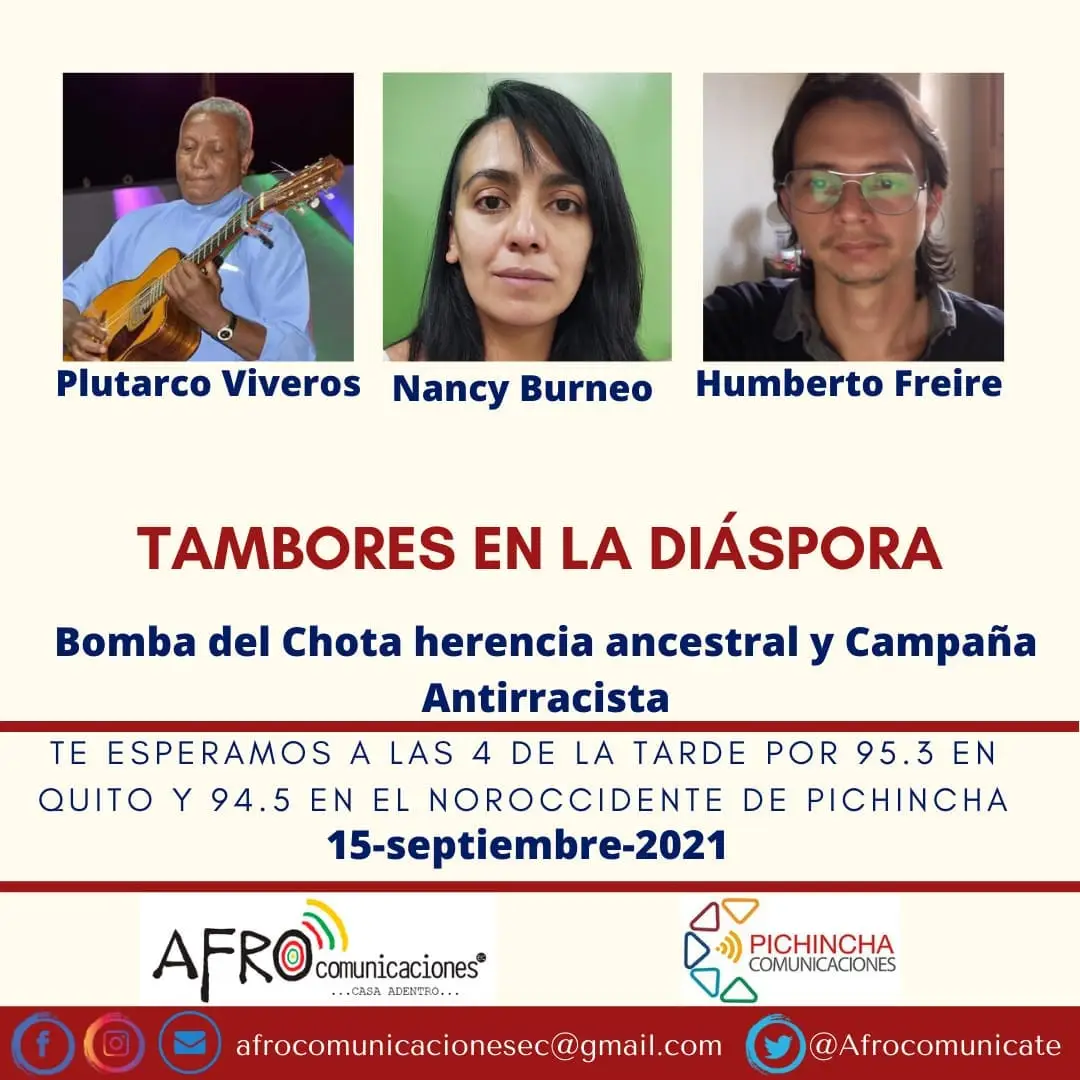 Plutarco Viveros

Nancy Burneo

Humberto Freire

TAMBORES EN LA DIÁSPORA

Bomba del Chota herencia ancestral y Campaña Antirracista

TE ESPERAMOS A LAS 4 DE LA TARDE POR 95.3 EN QUITO Y 94.5 EN EL NOROCCIDENTE DE PICHINCHA

15-septiembre-2021

AFRO comunicaciones
...CASA ADENTRO...

PICHINCHA
COMUNICACIONES

afrocomunicacionesec@gmail.com

@Afrocomunicate